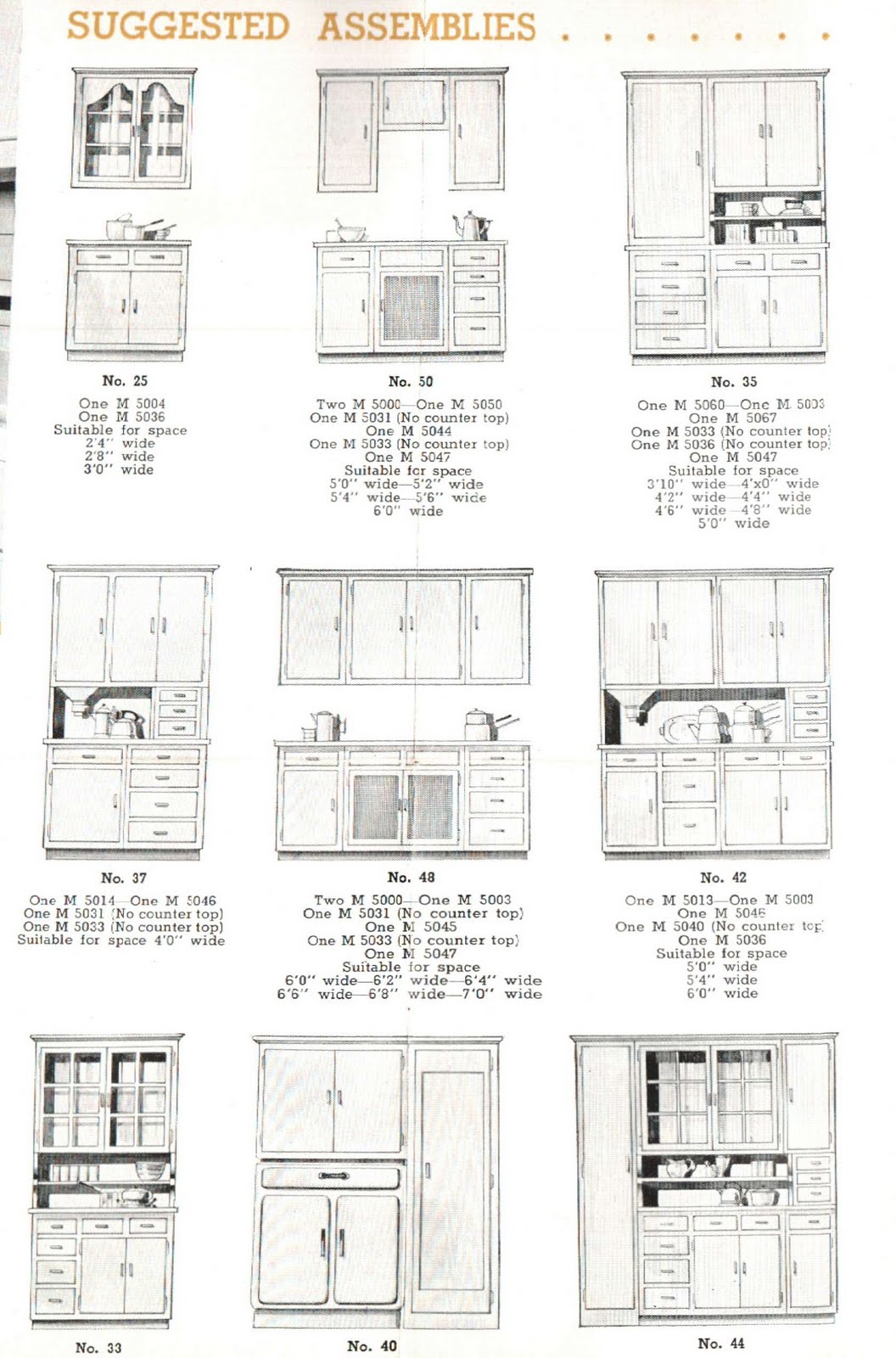 SUGGESTED ASSEMBLIES . . . . . . .

No. 25

One M 5004
One M 5036
Suitable for space
2'4" wide
2'8" wide
3'0" wide

No. 50

Two M 5000—One M 5050
One M 5031 (No counter top)
One M 5044
One M 5033 (No counter top)
One M 5047
Suitable for space
5'0" wide—5'2" wide
5'4" wide—5'6" wide
6'0" wide

No. 35

One M 5060—One M 5003
One M 5067
One M 5033 (No counter top)
One M 5036 (No counter top)
One M 5047
Suitable for space
3'10" wide—4'x0" wide
4'2" wide—4'4" wide
4'6" wide—4'8" wide
5'0" wide

No. 37

One M 5014—One M 5046
One M 5031 (No counter top)
One M 5033 (No counter top)
Suitable for space 4'0" wide

No. 48

Two M 5000—One M 5003
One M 5031 (No counter top)
One M 5045
One M 5033 (No counter top)
One M 5047
Suitable for space
6'0" wide—6'2" wide—6'4" wide
6'6" wide—6'8" wide—7'0" wide

No. 42

One M 5013—One M 5003
One M 5045
One M 5040 (No counter top)
One M 5036
Suitable for space
5'0" wide
5'4" wide
6'0" wide

No. 33

No. 40

No. 44